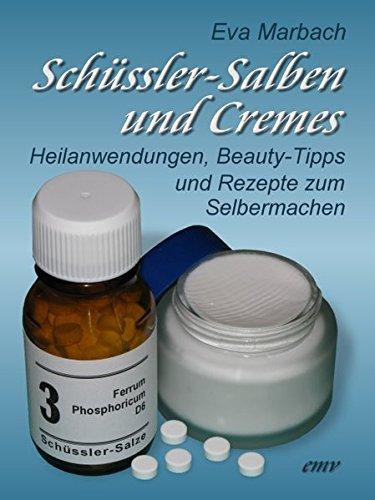 Eva Marbach

Schüssler-Salben und Cremes

Heilanwendungen, Beauty-Tipps und Rezepte zum Selbermachen

3

Ferrum Phosphoricum D6

Schüssler-Salze

emv